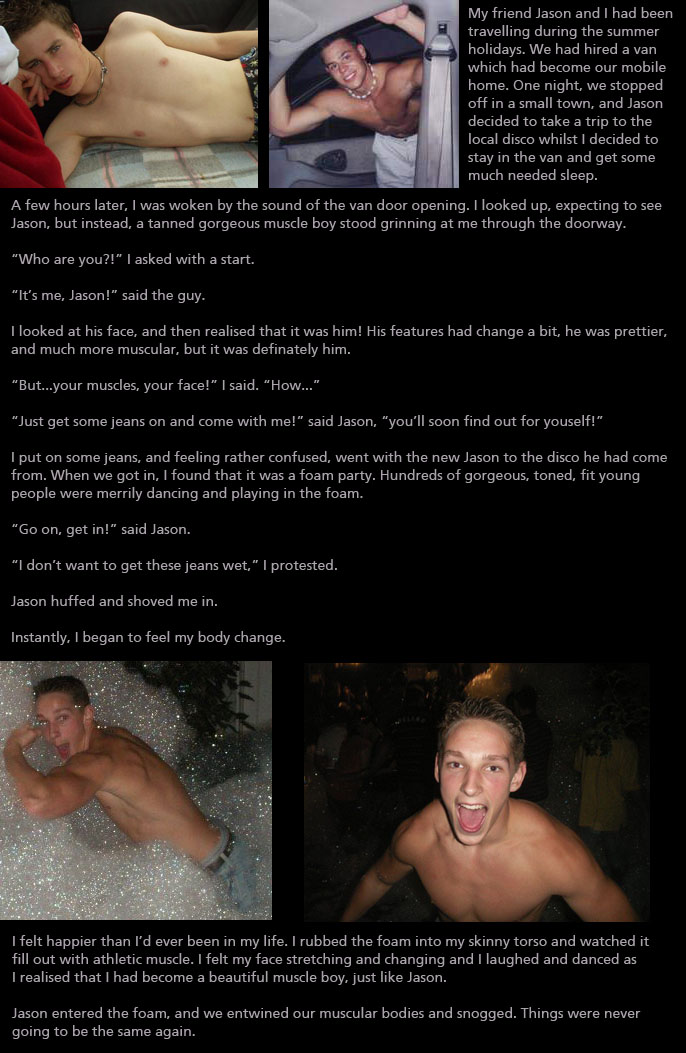 My friend Jason and I had been travelling during the summer holidays. We had hired a van which had become our mobile home. One night, we stopped off in a small town, and Jason decided to take a trip to the local disco whilst I decided to stay in the van and get some much needed sleep.

A few hours later, I was woken by the sound of the van door opening. I looked up, expecting to see Jason, but instead, a tanned gorgeous muscle boy stood grinning at me through the doorway.

"Who are you?!" I asked with a start.

"It's me, Jason!" said the guy.

I looked at his face, and then realised that it was him! His features had change a bit, he was prettier, and much more muscular, but it was definately him.

"But...your muscles, your face!" I said. "How..."

"Just get some jeans on and come with me!" said Jason, "you'll soon find out for youself!"

I put on some jeans, and feeling rather confused, went with the new Jason to the disco he had come from. When we got in, I found that it was a foam party. Hundreds of gorgeous, toned, fit young people were merrily dancing and playing in the foam.

"Go on, get in!" said Jason.

"I don't want to get these jeans wet," I protested.

Jason huffed and shoved me in.

Instantly, I began to feel my body change.

I felt happier than I'd ever been in my life. I rubbed the foam into my skinny torso and watched it fill out with athletic muscle. I felt my face stretching and changing and I laughed and danced as I realised that I had become a beautiful muscle boy, just like Jason.

Jason entered the foam, and we entwined our muscular bodies and snogged. Things were never going to be the same again.